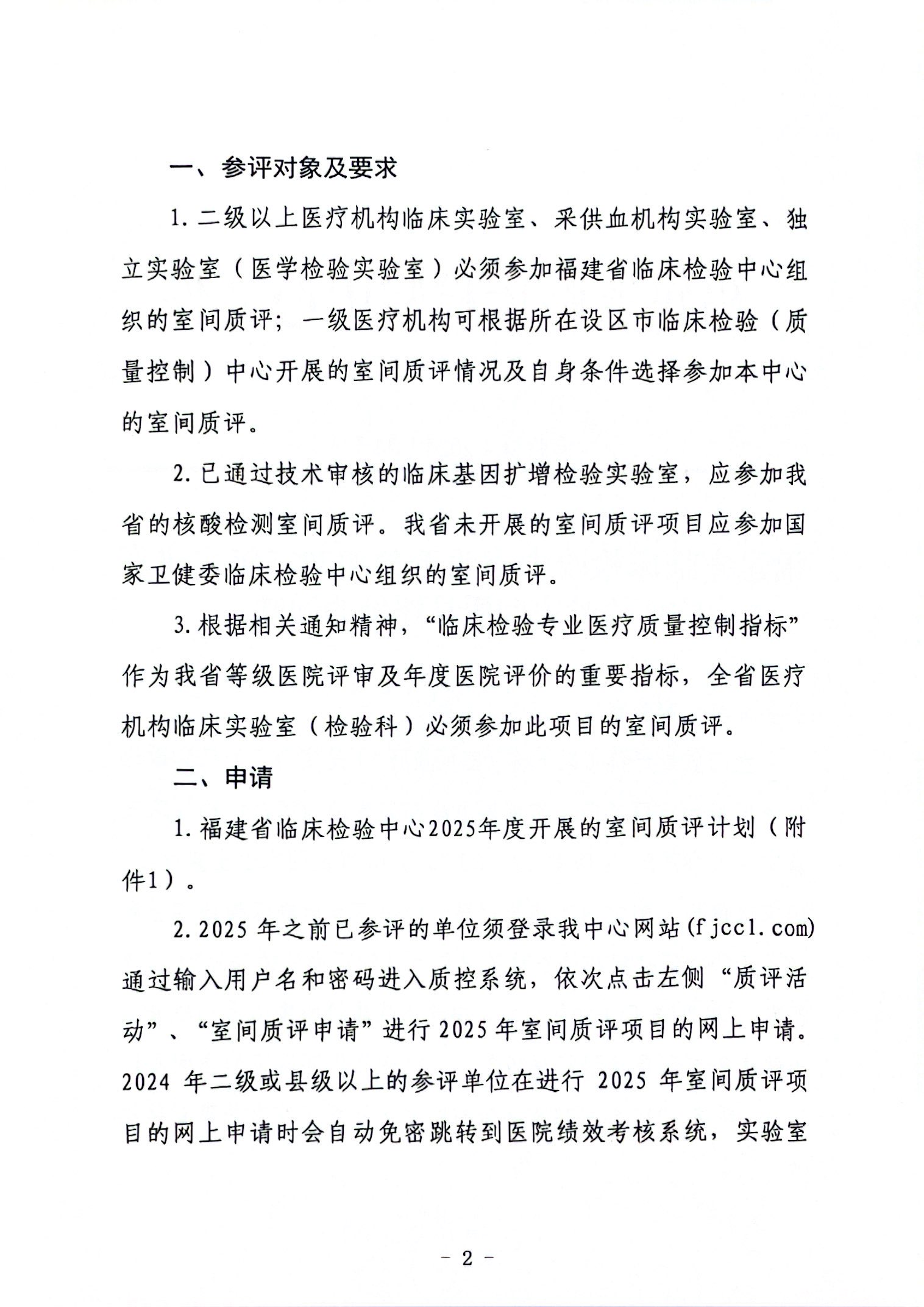 一、参评对象及要求

1. 二级以上医疗机构临床实验室、采供血机构实验室、独立实验室（医学检验实验室）必须参加福建省临床检验中心组织的室间质评；一级医疗机构可根据所在设区市临床检验（质量控制）中心开展的室间质评情况及自身条件选择参加本中心的室间质评。

2. 已通过技术审核的临床基因扩增检验实验室，应参加我省的核酸检测室间质评。我省未开展的室间质评项目应参加国家卫健委临床检验中心组织的室间质评。

3. 根据相关通知精神，“临床检验专业医疗质量控制指标”作为我省等级医院评审及年度医院评价的重要指标，全省医疗机构临床实验室（检验科）必须参加此项目的室间质评。

二、申请

1. 福建省临床检验中心2025年度开展的室间质评计划（附件1）。

2. 2025 年之前已参评的单位须登录我中心网站(fjccl.com)通过输入用户名和密码进入质控系统，依次点击左侧“质评活动”、“室间质评申请”进行 2025 年室间质评项目的网上申请。2024 年二级或县级以上的参评单位在进行 2025 年室间质评项目的网上申请时会自动免密跳转到医院绩效考核系统，实验室

－ 2 －